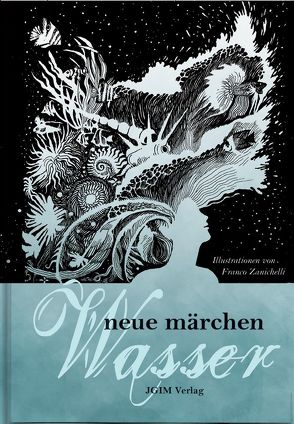 Illustrationen von:
Franco Zanichelli

neue märchen
Wasser

JGIM Verlag